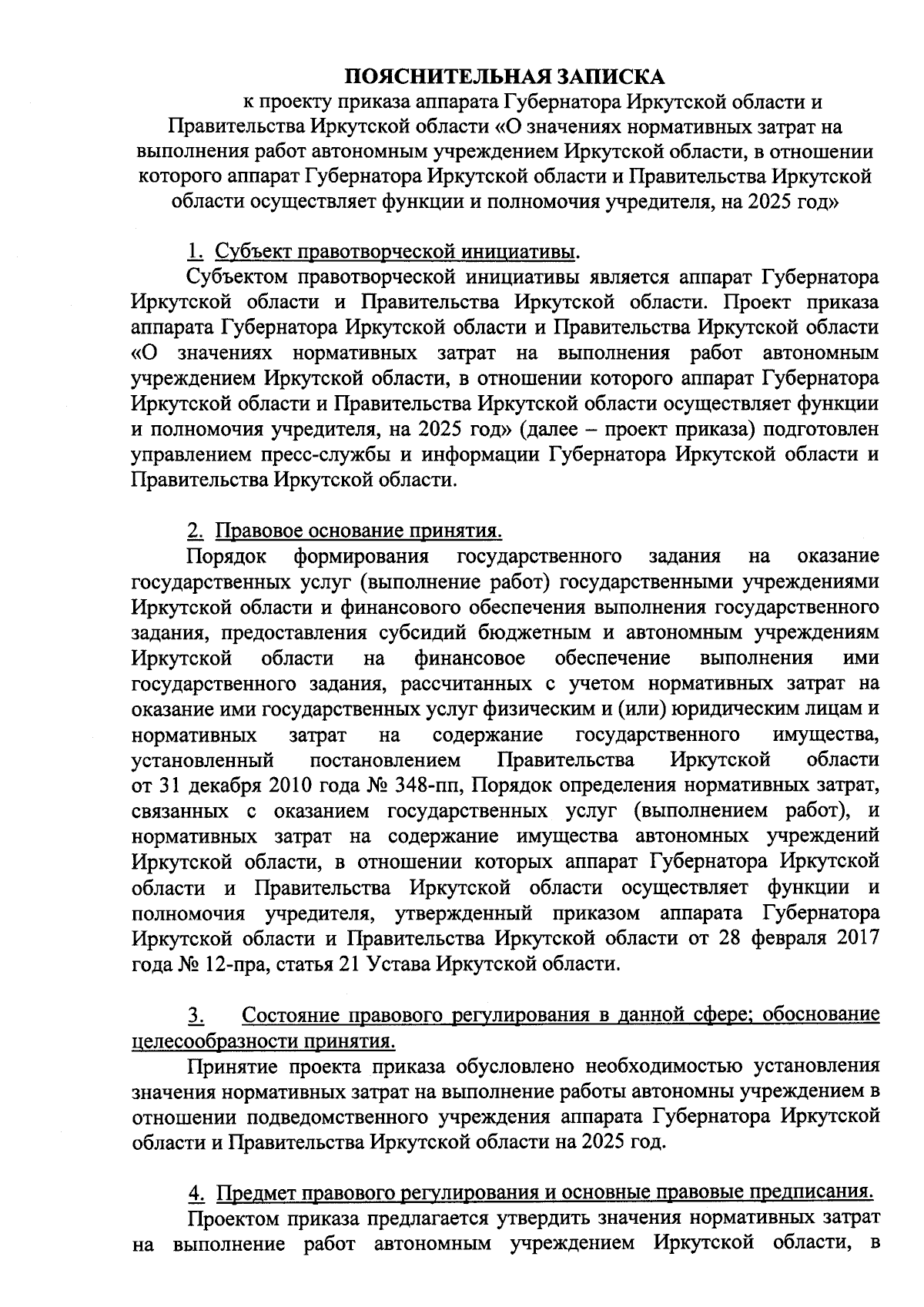 ПОЯСНИТЕЛЬНАЯ ЗАПИСКА
к проекту приказа аппарата Губернатора Иркутской области и Правительства Иркутской области «О значениях нормативных затрат на выполнения работ автономным учреждением Иркутской области, в отношении которого аппарат Губернатора Иркутской области и Правительства Иркутской области осуществляет функции и полномочия учредителя, на 2025 год»

1. Субъект правотворческой инициативы.
Субъектом правотворческой инициативы является аппарат Губернатора Иркутской области и Правительства Иркутской области. Проект приказа аппарата Губернатора Иркутской области и Правительства Иркутской области «О значениях нормативных затрат на выполнения работ автономным учреждением Иркутской области, в отношении которого аппарат Губернатора Иркутской области и Правительства Иркутской области осуществляет функции и полномочия учредителя, на 2025 год» (далее – проект приказа) подготовлен управлением пресс-службы и информации Губернатора Иркутской области и Правительства Иркутской области.

2. Правовое основание принятия.
Порядок формирования государственного задания на оказание государственных услуг (выполнение работ) государственными учреждениями Иркутской области и финансового обеспечения выполнения государственного задания, предоставления субсидий бюджетным и автономным учреждениям Иркутской области на финансовое обеспечение выполнения ими государственного задания, рассчитанных с учетом нормативных затрат на оказание ими государственных услуг физическим и (или) юридическим лицам и нормативных затрат на содержание государственного имущества, установленный постановлением Правительства Иркутской области от 31 декабря 2010 года № 348-пп, Порядок определения нормативных затрат, связанных с оказанием государственных услуг (выполнением работ), и нормативных затрат на содержание имущества автономных учреждений Иркутской области, в отношении которых аппарат Губернатора Иркутской области и Правительства Иркутской области осуществляет функции и полномочия учредителя, утвержденный приказом аппарата Губернатора Иркутской области и Правительства Иркутской области от 28 февраля 2017 года № 12-пра, статья 21 Устава Иркутской области.

3. Состояние правового регулирования в данной сфере; обоснование целесообразности принятия.
Принятие проекта приказа обусловлено необходимостью установления значения нормативных затрат на выполнение работы автономны учреждением в отношении подведомственного учреждения аппарата Губернатора Иркутской области и Правительства Иркутской области на 2025 год.

4. Предмет правового регулирования и основные правовые предписания.
Проектом приказа предлагается утвердить значения нормативных затрат на выполнение работ автономным учреждением Иркутской области, в